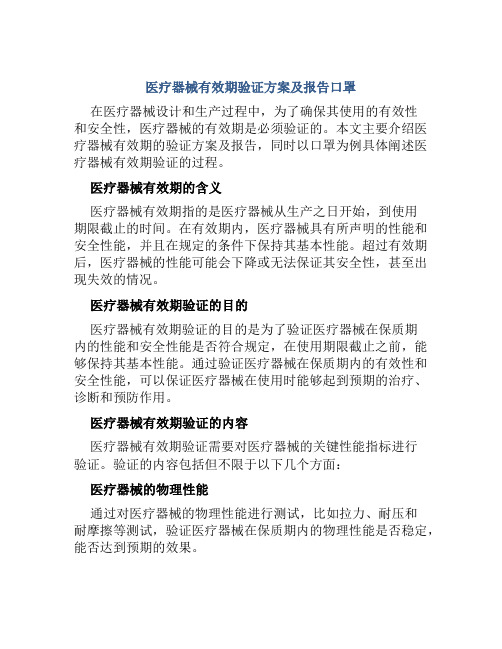 医疗器械有效期验证方案及报告口罩

在医疗器械设计和生产过程中，为了确保其使用的有效性和安全性，医疗器械的有效期是必须验证的。本文主要介绍医疗器械有效期的验证方案及报告，同时以口罩为例具体阐述医疗器械有效期验证的过程。

医疗器械有效期的含义

医疗器械有效期指的是医疗器械从生产之日开始，到使用期限截止的时间。在有效期内，医疗器械具有所声明的性能和安全性能，并且在规定的条件下保持其基本性能。超过有效期后，医疗器械的性能可能会下降或无法保证其安全性，甚至出现失效的情况。

医疗器械有效期验证的目的

医疗器械有效期验证的目的是为了验证医疗器械在保质期内的性能和安全性能是否符合规定，在使用期限截止之前，能够保持其基本性能。通过验证医疗器械在保质期内的有效性和安全性能，可以保证医疗器械在使用时能够起到预期的治疗、诊断和预防作用。

医疗器械有效期验证的内容

医疗器械有效期验证需要对医疗器械的关键性能指标进行验证。验证的内容包括但不限于以下几个方面：

医疗器械的物理性能

通过对医疗器械的物理性能进行测试，比如拉力、耐压和耐摩擦等测试，验证医疗器械在保质期内的物理性能是否稳定，能否达到预期的效果。